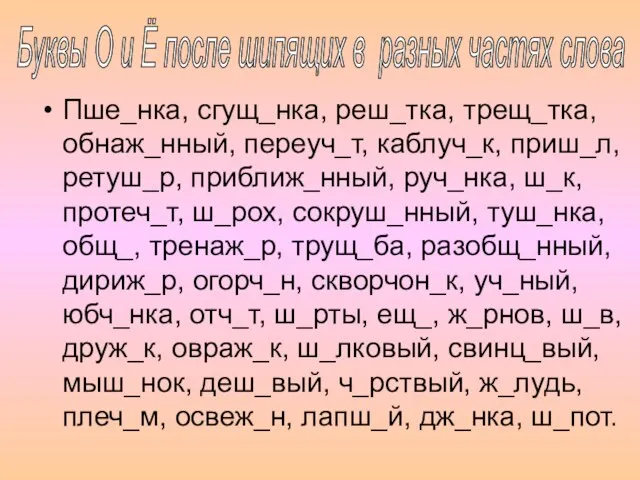 Буквы О и Ё после шипящих в разных частях слова

• Пше_нка, сгущ_нка, реш_тка, трещ_тка, обнаж_нный, переуч_т, каблуч_к, приш_л, ретуш_р, приближ_нный, руч_нка, ш_к, протеч_т, ш_рох, сокруш_нный, туш_нка, общ_, тренаж_р, трущ_ба, разобщ_нный, дириж_р, огорч_н, скворчон_к, уч_ный, юбч_нка, отч_т, ш_рты, ещ_, ж_рнов, ш_в, друж_к, овраж_к, ш_лковый, свинц_вый, мыш_нок, деш_вый, ч_рствый, ж_лудь, плеч_м, освеж_н, лапш_й, дж_нка, ш_пот.